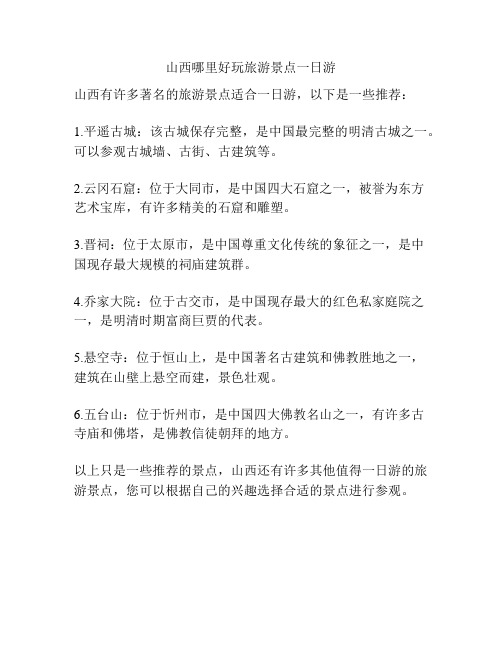 山西哪里好玩旅游景点一日游

山西有许多著名的旅游景点适合一日游，以下是一些推荐：

1.平遥古城：该古城保存完整，是中国最完整的明清古城之一。可以参观古城墙、古街、古建筑等。

2.云冈石窟：位于大同市，是中国四大石窟之一，被誉为东方艺术宝库，有许多精美的石窟和雕塑。

3.晋祠：位于太原市，是中国尊重文化传统的象征之一，是中国现存最大规模的祠庙建筑群。

4.乔家大院：位于古交市，是中国现存最大的红色私家庭院之一，是明清时期富商巨贾的代表。

5.悬空寺：位于恒山上，是中国著名古建筑和佛教胜地之一，建筑在山壁上悬空而建，景色壮观。

6.五台山：位于忻州市，是中国四大佛教名山之一，有许多古寺庙和佛塔，是佛教信徒朝拜的地方。

以上只是一些推荐的景点，山西还有许多其他值得一日游的旅游景点，您可以根据自己的兴趣选择合适的景点进行参观。